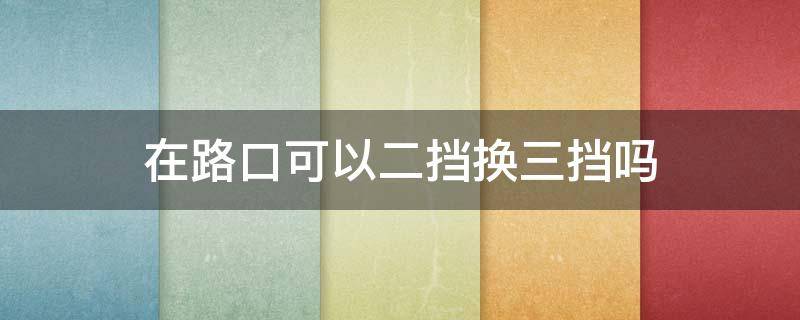 在路口可以二挡换三挡吗